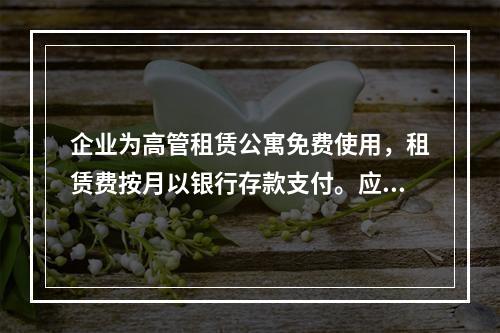 企业为高管租赁公寓免费使用，租赁费按月以银行存款支付。应...